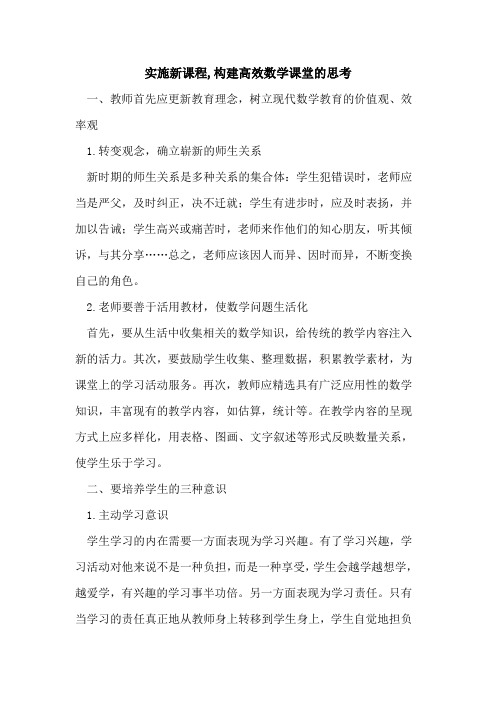 实施新课程,构建高效数学课堂的思考

一、教师首先应更新教育理念，树立现代数学教育的价值观、效率观

1.转变观念，确立崭新的师生关系

新时期的师生关系是多种关系的集合体：学生犯错误时，老师应当是严父，及时纠正，决不迁就；学生有进步时，应及时表扬，并加以告诫；学生高兴或痛苦时，老师来作他们的知心朋友，听其倾诉，与其分享……总之，老师应该因人而异、因时而异，不断变换自己的角色。

2.老师要善于活用教材，使数学问题生活化

首先，要从生活中收集相关的数学知识，给传统的教学内容注入新的活力。其次，要鼓励学生收集、整理数据，积累教学素材，为课堂上的学习活动服务。再次，教师应精选具有广泛应用性的数学知识，丰富现有的教学内容，如估算，统计等。在教学内容的呈现方式上应多样化，用表格、图画、文字叙述等形式反映数量关系，使学生乐于学习。

二、要培养学生的三种意识

1.主动学习意识

学生学习的内在需要一方面表现为学习兴趣。有了学习兴趣，学习活动对他来说不是一种负担，而是一种享受，学生会越学越想学，越爱学，有兴趣的学习事半功倍。另一方面表现为学习责任。只有当学习的责任真正地从教师身上转移到学生身上，学生自觉地担负